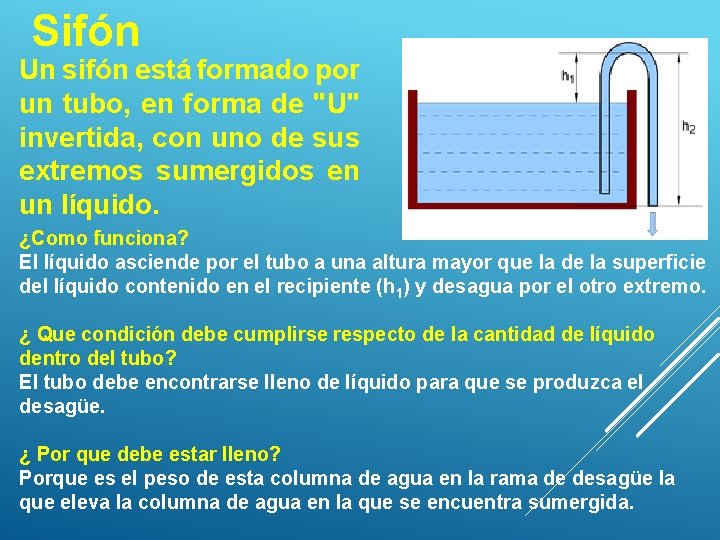 Sifón

Un sifón está formado por un tubo, en forma de "U" invertida, con uno de sus extremos sumergidos en un líquido.

$h_1$

$h_2$

¿Como funciona?

El líquido asciende por el tubo a una altura mayor que la de la superficie del líquido contenido en el recipiente ($h_1$) y desagua por el otro extremo.

¿ Que condición debe cumplirse respecto de la cantidad de líquido dentro del tubo?

El tubo debe encontrarse lleno de líquido para que se produzca el desagüe.

¿ Por que debe estar lleno?

Porque es el peso de esta columna de agua en la rama de desagüe la que eleva la columna de agua en la que se encuentra sumergida.